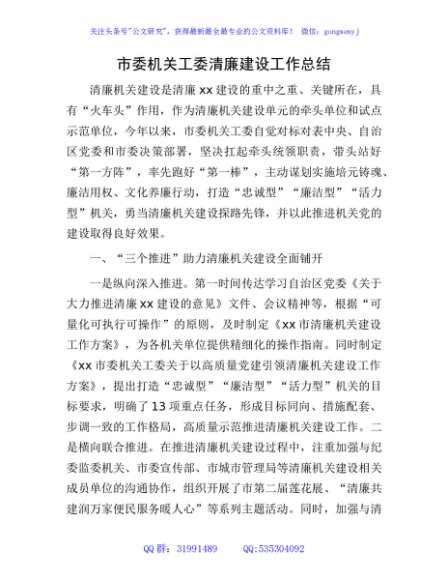 关注头条号"公文研究"，获得最新最全最专业的公文资料库！ 微信：gongwenyj

市委机关工委清廉建设工作总结

清廉机关建设是清廉xx建设的重中之重、关键所在，具有“火车头”作用，作为清廉机关建设单元的牵头单位和试点示范单位，今年以来，市委机关工委自觉对标对表中央、自治区党委和市委决策部署，坚决扛起牵头统领职责，带头站好“第一方阵”，率先跑好“第一棒”，主动谋划实施培元铸魂、廉洁用权、文化养廉行动，打造“忠诚型”“廉洁型”“活力型”机关，勇当清廉机关建设探路先锋，并以此推进机关党的建设取得良好效果。

一、“三个推进”助力清廉机关建设全面铺开

一是纵向深入推进。第一时间传达学习自治区党委《关于大力推进清廉xx建设的意见》文件、会议精神等，根据“可量化可执行可操作”的原则，及时制定《xx市清廉机关建设工作方案》，为各机关单位提供精细化的操作指南。同时制定《xx市委机关工委关于以高质量党建引领清廉机关建设工作方案》，提出打造“忠诚型”“廉洁型”“活力型”机关的目标要求，明确了13项重点任务，形成目标同向、措施配套、步调一致的工作格局，高质量示范推进清廉机关建设工作。二是横向联合推进。在推进清廉机关建设过程中，注重加强与纪委监委机关、市委宣传部、市城市管理局等清廉机关建设相关成员单位的沟通协作，组织开展了市第二届莲花展、“清廉共建润万家便民服务暖人心”等系列主题活动。同时，加强与清

QQ群：31991489 QQ:535304092